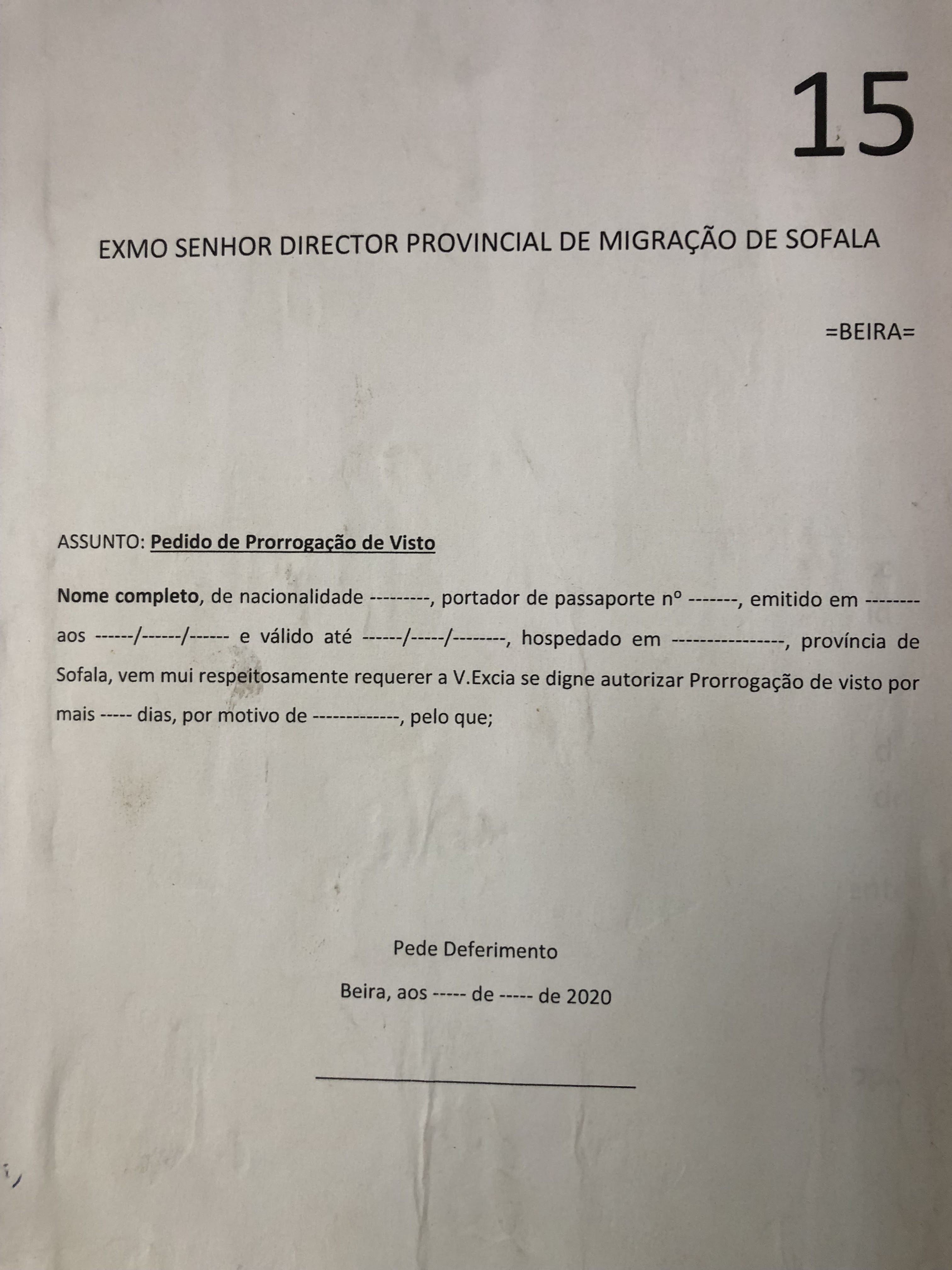 15

EXMO SENHOR DIRECTOR PROVINCIAL DE MIGRAÇÃO DE SOFALA

=BEIRA=

ASSUNTO: Pedido de Prorrogação de Visto

Nome completo, de nacionalidade ---------, portador de passaporte nº -------, emitido em -------- aos ------/------/------ e válido até ------/-----/--------, hospedado em ----------------, província de Sofala, vem mui respeitosamente requerer a V.Excia se digne autorizar Prorrogação de visto por mais ----- dias, por motivo de -------------, pelo que;

Pede Deferimento

Beira, aos ----- de ----- de 2020